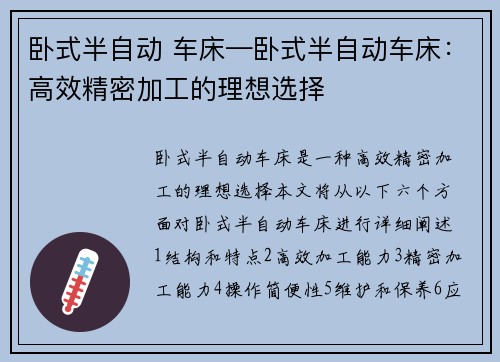 卧式半自动 车床—卧式半自动车床：高效精密加工的理想选择

卧式半自动车床是一种高效精密加工的理想选择本文将从以下六个方面对卧式半自动车床进行详细阐述1结构和特点2高效加工能力3精密加工能力4操作简便性5维护和保养6应